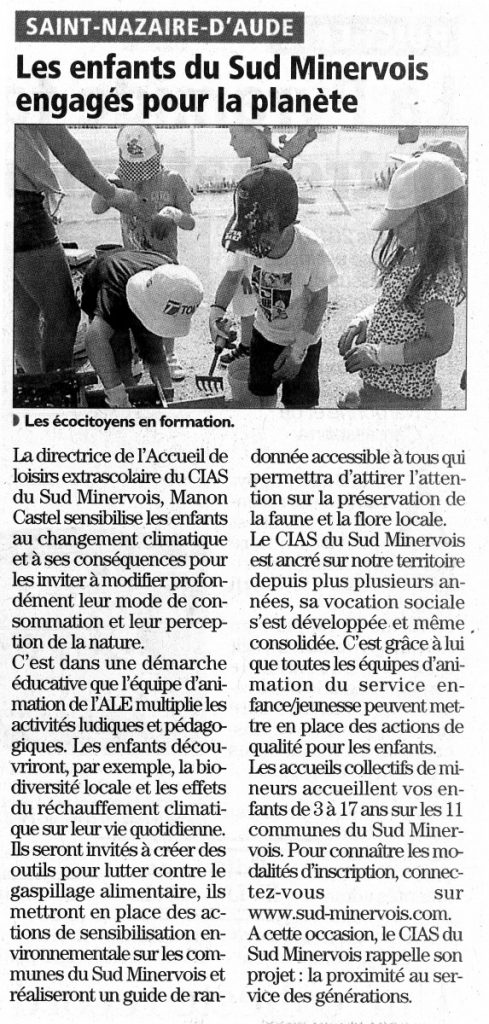 SAINT-NAZAIRE-D'AUDE

Les enfants du Sud Minervois engagés pour la planète

Les écocitoyens en formation.

La directrice de l'Accueil de loisirs extrascolaire du CIAS du Sud Minervois, Manon Castel sensibilise les enfants au changement climatique et à ses conséquences pour les inviter à modifier profondément leur mode de consommation et leur perception de la nature.

C'est dans une démarche éducative que l'équipe d'animation de l'ALE multiplie les activités ludiques et pédagogiques. Les enfants découvriront, par exemple, la biodiversité locale et les effets du réchauffement climatique sur leur vie quotidienne. Ils seront invités à créer des outils pour lutter contre le gaspillage alimentaire, ils mettront en place des actions de sensibilisation environnementale sur les communes du Sud Minervois et réaliseront un guide de randonnée accessible à tous qui permettra d'attirer l'attention sur la préservation de la faune et la flore locale.

Le CIAS du Sud Minervois est ancré sur notre territoire depuis plus plusieurs années, sa vocation sociale s'est développée et même consolidée. C'est grâce à lui que toutes les équipes d'animation du service enfance/jeunesse peuvent mettre en place des actions de qualité pour les enfants.

Les accueils collectifs de mineurs accueillent vos enfants de 3 à 17 ans sur les 11 communes du Sud Minervois. Pour connaître les modalités d'inscription, connectez-vous sur www.sud-minervois.com.

A cette occasion, le CIAS du Sud Minervois rappelle son projet : la proximité au service des générations.